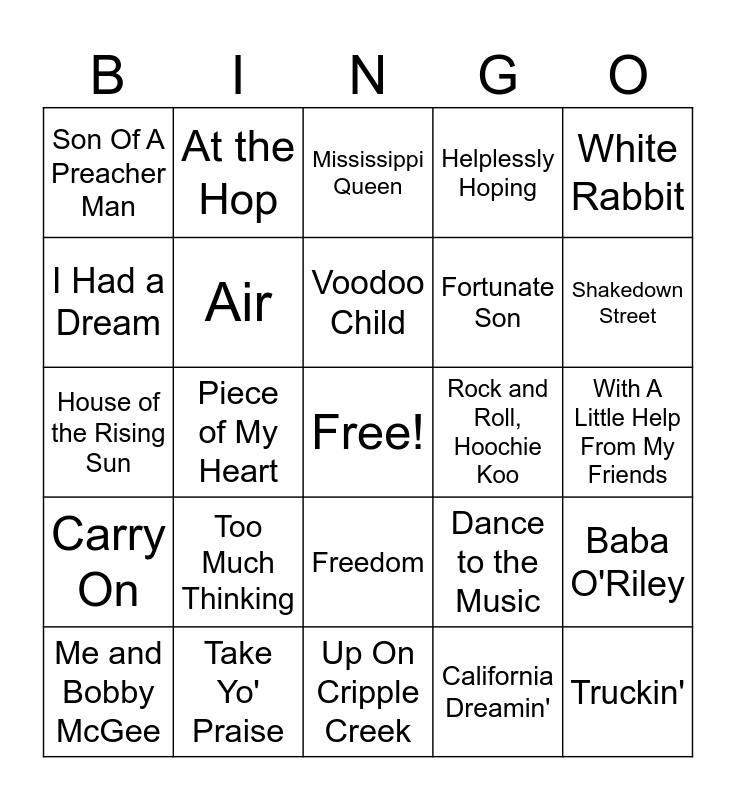 | B | I | N | G | O |
|---|---|---|---|---|
| Son Of A Preacher Man | At the Hop | Mississippi Queen | Helplessly Hoping | White Rabbit |
| I Had a Dream | Air | Voodoo Child | Fortunate Son | Shakedown Street |
| House of the Rising Sun | Piece of My Heart | Free! | Rock and Roll, Hoochie Koo | With A Little Help From My Friends |
| Carry On | Too Much Thinking | Freedom | Dance to the Music | Baba O'Riley |
| Me and Bobby McGee | Take Yo' Praise | Up On Cripple Creek | California Dreamin' | Truckin' |